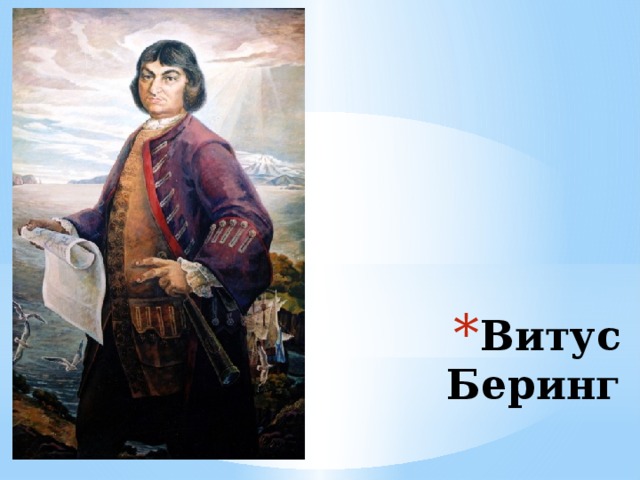 *Витус Беринг